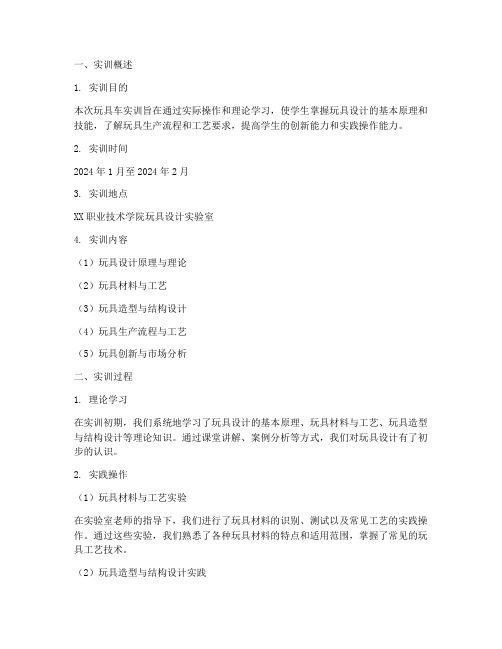 一、实训概述

1. 实训目的

本次玩具车实训旨在通过实际操作和理论学习，使学生掌握玩具设计的基本原理和技能，了解玩具生产流程和工艺要求，提高学生的创新能力和实践操作能力。

2. 实训时间

2024 年 1 月至 2024 年 2 月

3. 实训地点

XX 职业技术学院玩具设计实验室

4. 实训内容

（1）玩具设计原理与理论

（2）玩具材料与工艺

（3）玩具造型与结构设计

（4）玩具生产流程与工艺

（5）玩具创新与市场分析

二、实训过程

1. 理论学习

在实训初期，我们系统地学习了玩具设计的基本原理、玩具材料与工艺、玩具造型与结构设计等理论知识。通过课堂讲解、案例分析等方式，我们对玩具设计有了初步的认识。

2. 实践操作

（1）玩具材料与工艺实验

在实验室老师的指导下，我们进行了玩具材料的识别、测试以及常见工艺的实践操作。通过这些实验，我们熟悉了各种玩具材料的特点和适用范围，掌握了常见的玩具工艺技术。

（2）玩具造型与结构设计实践